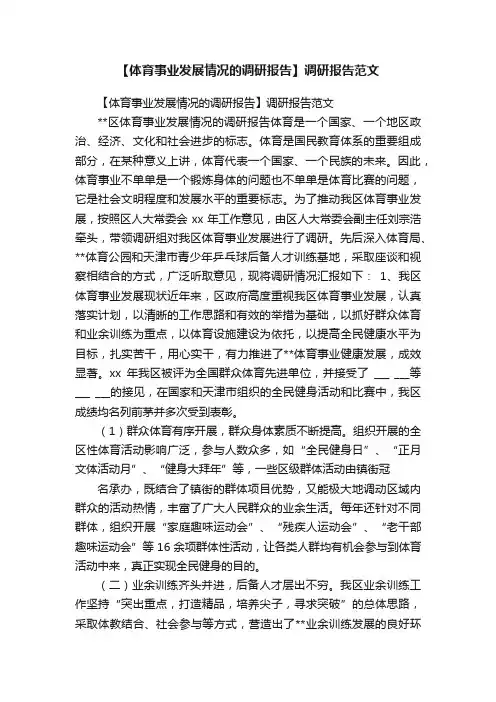 【体育事业发展情况的调研报告】调研报告范文

【体育事业发展情况的调研报告】调研报告范文

**区体育事业发展情况的调研报告体育是一个国家、一个地区政治、经济、文化和社会进步的标志。体育是国民教育体系的重要组成部分，在某种意义上讲，体育代表一个国家、一个民族的未来。因此，体育事业不单单是一个锻炼身体的问题也不单单是体育比赛的问题，它是社会文明程度和发展水平的重要标志。为了推动我区体育事业发展，按照区人大常委会 xx 年工作意见，由区人大常委会副主任刘宗浩牵头，带领调研组对我区体育事业发展进行了调研。先后深入体育局、**体育公园和天津市青少年乒乓球后备人才训练基地，采取座谈和视察相结合的方式，广泛听取意见，现将调研情况汇报如下： 1、我区体育事业发展现状近年来，区政府高度重视我区体育事业发展，认真落实计划，以清晰的工作思路和有效的举措为基础，以抓好群众体育和业余训练为重点，以体育设施建设为依托，以提高全民健康水平为目标，扎实苦干，用心实干，有力推进了**体育事业健康发展，成效显著。xx 年我区被评为全国群众体育先进单位，并接受了 ___ ___等 ___ ___的接见，在国家和天津市组织的全民健身活动和比赛中，我区成绩均名列前茅并多次受到表彰。

（1）群众体育有序开展，群众身体素质不断提高。组织开展的全区性体育活动影响广泛，参与人数众多，如“全民健身日”、“正月文体活动月”、“健身大拜年”等，一些区级群体活动由镇街冠

名承办，既结合了镇街的群体项目优势，又能极大地调动区域内群众的活动热情，丰富了广大人民群众的业余生活。每年还针对不同群体，组织开展“家庭趣味运动会”、“残疾人运动会”、“老干部趣味运动会”等 16 余项群体性活动，让各类人群均有机会参与到体育活动中来，真正实现全民健身的目的。

（二）业余训练齐头并进，后备人才层出不穷。我区业余训练工作坚持“突出重点，打造精品，培养尖子，寻求突破”的总体思路，采取体教结合、社会参与等方式，营造出了**业余训练发展的良好环